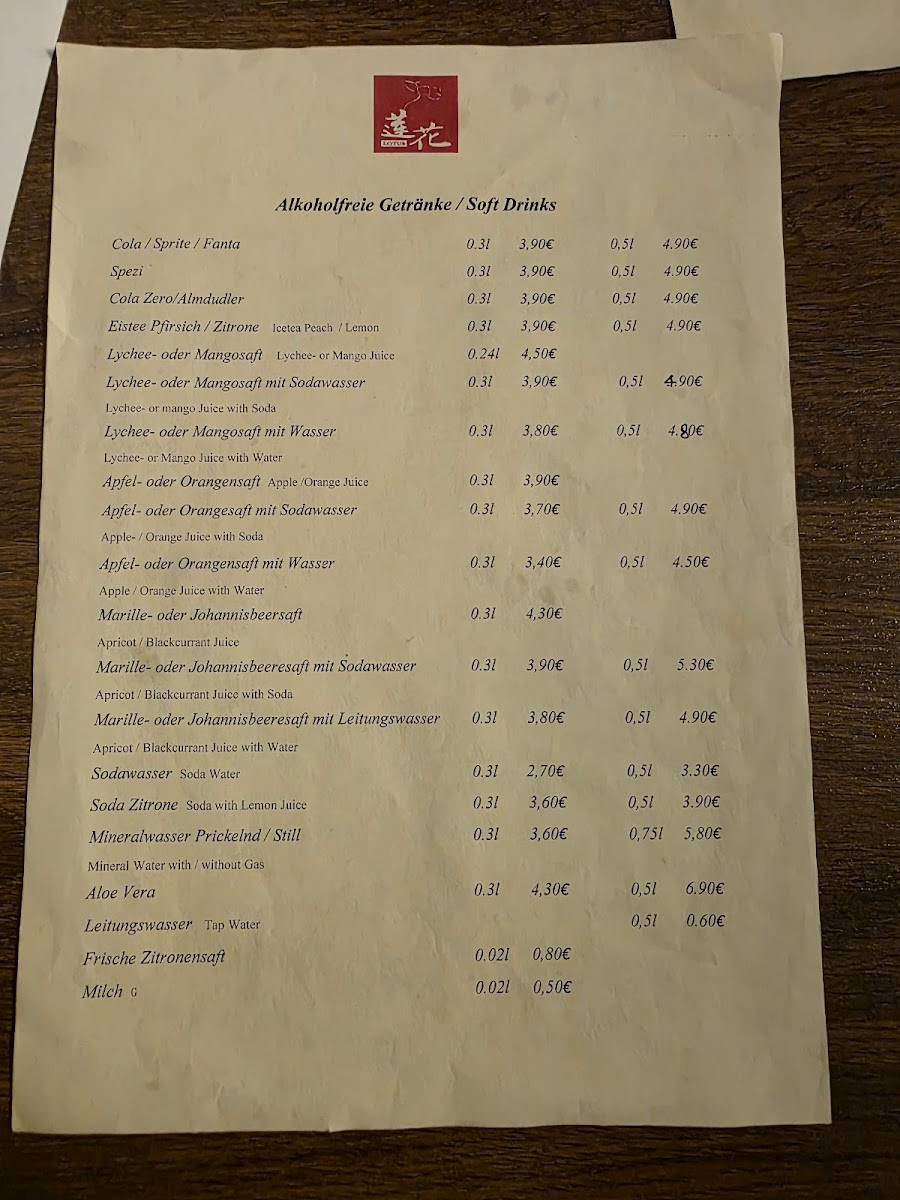 蓮花
LOTUS

Alkoholfreie Getränke / Soft Drinks

Cola / Sprite / Fanta 0.3l 3,90€ 0,5l 4.90€
Spezi 0.3l 3,90€ 0,5l 4.90€
Cola Zero/Almdudler 0.3l 3,90€ 0,5l 4.90€
Eistee Pfirsich / Zitrone Icetea Peach / Lemon 0.3l 3,90€ 0,5l 4.90€
Lychee- oder Mangosaft Lychee- or Mango Juice 0.24l 4,50€
Lychee- oder Mangosaft mit Sodawasser 0.3l 3,90€ 0,5l 4.90€
Lychee- or mango Juice with Soda
Lychee- oder Mangosaft mit Wasser 0.3l 3,80€ 0,5l 4.80€
Lychee- or Mango Juice with Water
Apfel- oder Orangensaft Apple /Orange Juice 0.3l 3,90€
Apfel- oder Orangesaft mit Sodawasser 0.3l 3,70€ 0,5l 4.90€
Apple- / Orange Juice with Soda
Apfel- oder Orangensaft mit Wasser 0.3l 3,40€ 0,5l 4.50€
Apple / Orange Juice with Water
Marille- oder Johannisbeersaft 0.3l 4,30€
Apricot / Blackcurrant Juice
Marille- oder Johannisbeeresaft mit Sodawasser 0.3l 3,90€ 0,5l 5.30€
Apricot / Blackcurrant Juice with Soda
Marille- oder Johannisbeeresaft mit Leitungswasser 0.3l 3,80€ 0,5l 4.90€
Apricot / Blackcurrant Juice with Water
Sodawasser Soda Water 0.3l 2,70€ 0,5l 3.30€
Soda Zitrone Soda with Lemon Juice 0.3l 3,60€ 0,5l 3.90€
Mineralwasser Prickelnd / Still 0.3l 3,60€ 0,75l 5,80€
Mineral Water with / without Gas
Aloe Vera 0.3l 4,30€ 0,5l 6.90€
Leitungswasser Tap Water 0,5l 0.60€
Frische Zitronensaft 0.02l 0,80€
Milch G 0.02l 0,50€